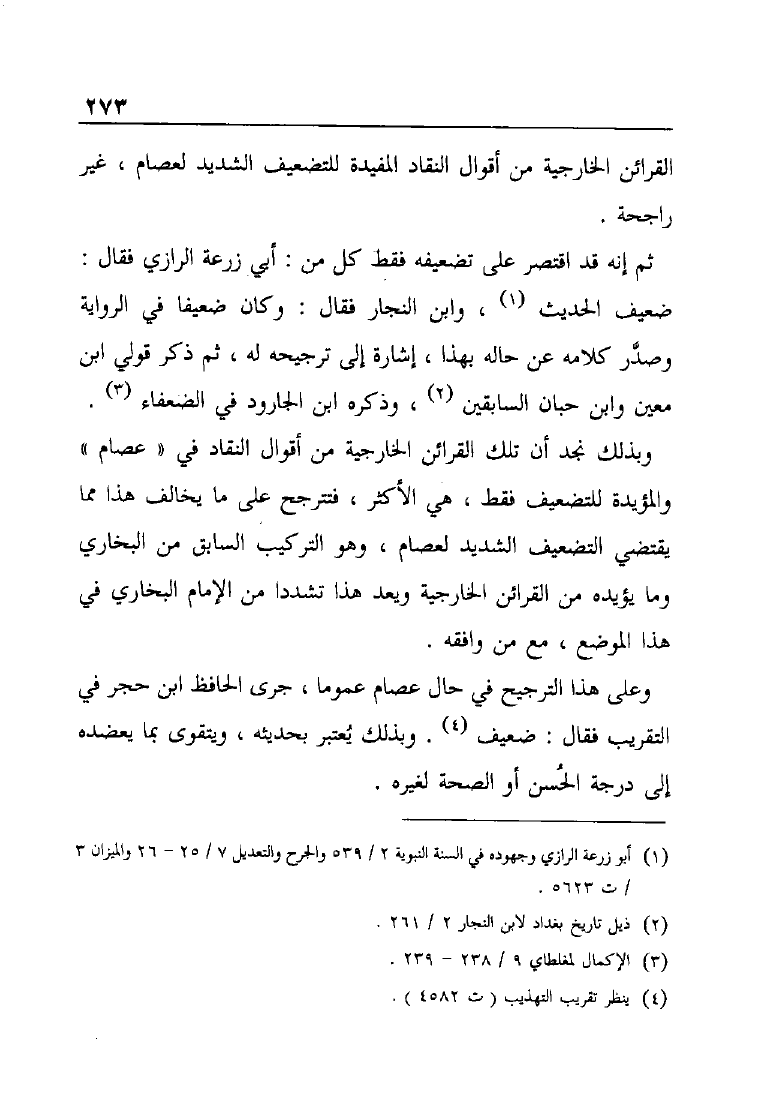 ٢٧٣

القرائن الخارجية من أقوال النقاد المفيدة للتضعيف الشديد لعصام ، غير راجحة .

ثم إنه قد اقتصر على تضعيفه فقط كل من : أبي زرعة الرازي فقال : ضعيف الحديث (١) ، وابن النجار فقال : وكان ضعيفا في الرواية وصدَّر كلامه عن حاله بهذا ، إشارة إلى ترجيحه له ، ثم ذكر قولي ابن معين وابن حبان السابقين (٢) ، وذكره ابن الجارود في الضعفاء (٣) .

وبذلك نجد أن تلك القرائن الخارجية من أقوال النقاد في « عصام » والمؤيدة للتضعيف فقط ، هي الأكثر ، فتترجح على ما يخالف هذا مما يقتضي التضعيف الشديد لعصام ، وهو التركيب السابق من البخاري وما يؤيده من القرائن الخارجية ويعد هذا تشددا من الإمام البخاري في هذا الموضع ، مع من وافقه .

وعلى هذا الترجيح في حال عصام عموما ، جرى الحافظ ابن حجر في التقريب فقال : ضعيف (٤) . وبذلك يُعتبر بحديثه ، ويتقوى بما يعضده إلى درجة الحُسن أو الصحة لغيره .

(١) أبو زرعة الرازي وجهوده في السنة النبوية ٢ / ٥٣٩ والجرح والتعديل ٧ / ٢٥ - ٢٦ والميزان ٣ / ت ٥٦٢٣ .
(٢) ذيل تاريخ بغداد لابن النجار ٢ / ٢٦١ .
(٣) الإكمال لمغلطاي ٩ / ٢٣٨ - ٢٣٩ .
(٤) ينظر تقريب التهذيب ( ت ٤٥٨٢ ) .